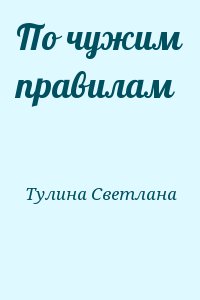 По чужим правилам

Тулина Светлана